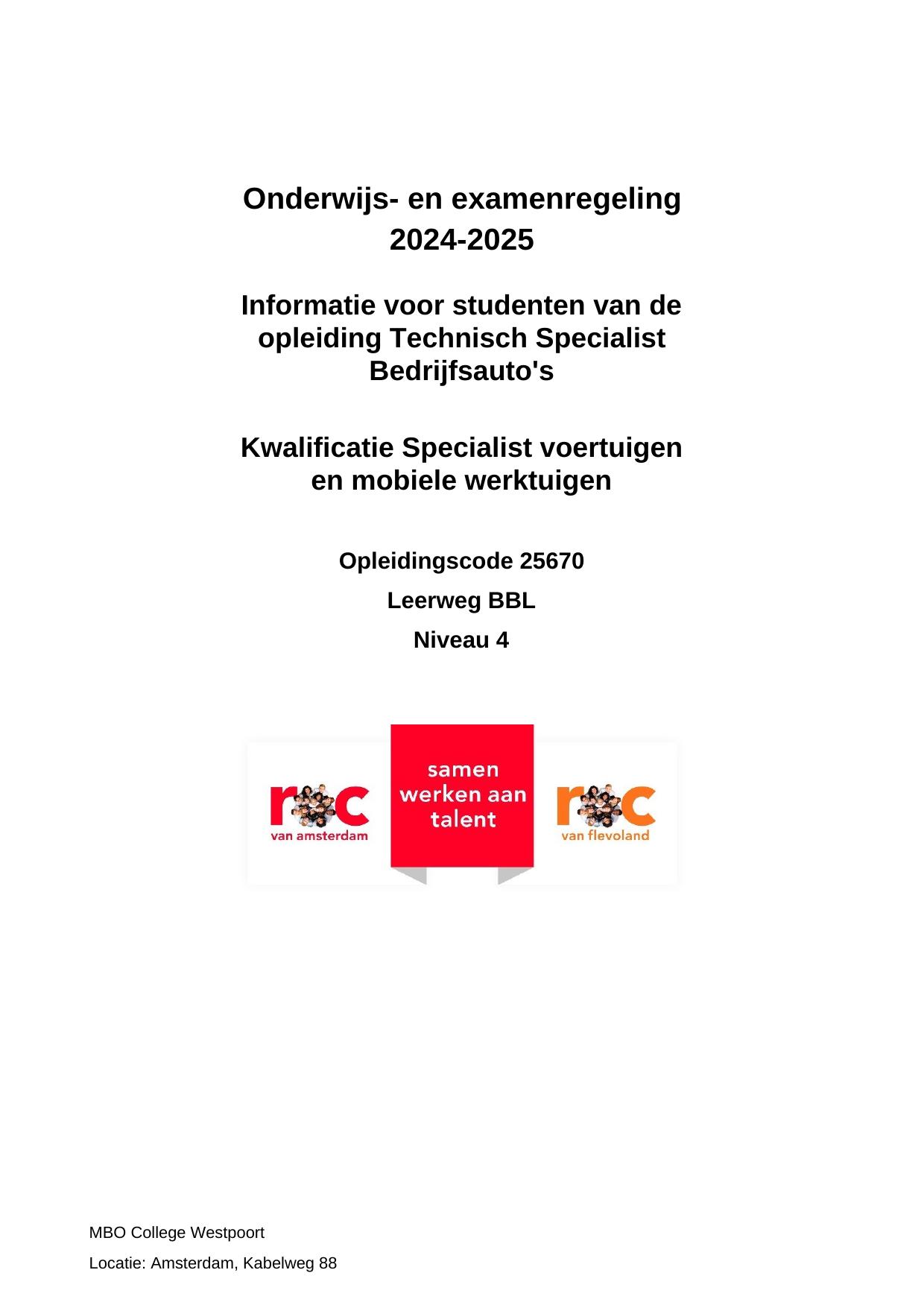 Onderwijs- en examenregeling
2024-2025

Informatie voor studenten van de opleiding Technisch Specialist Bedrijfsauto's

Kwalificatie Specialist voertuigen en mobiele werktuigen

Opleidingscode 25670

Leerweg BBL

Niveau 4

roc van amsterdam

samen werken aan talent

roc van flevoland

MBO College Westpoort

Locatie: Amsterdam, Kabelweg 88